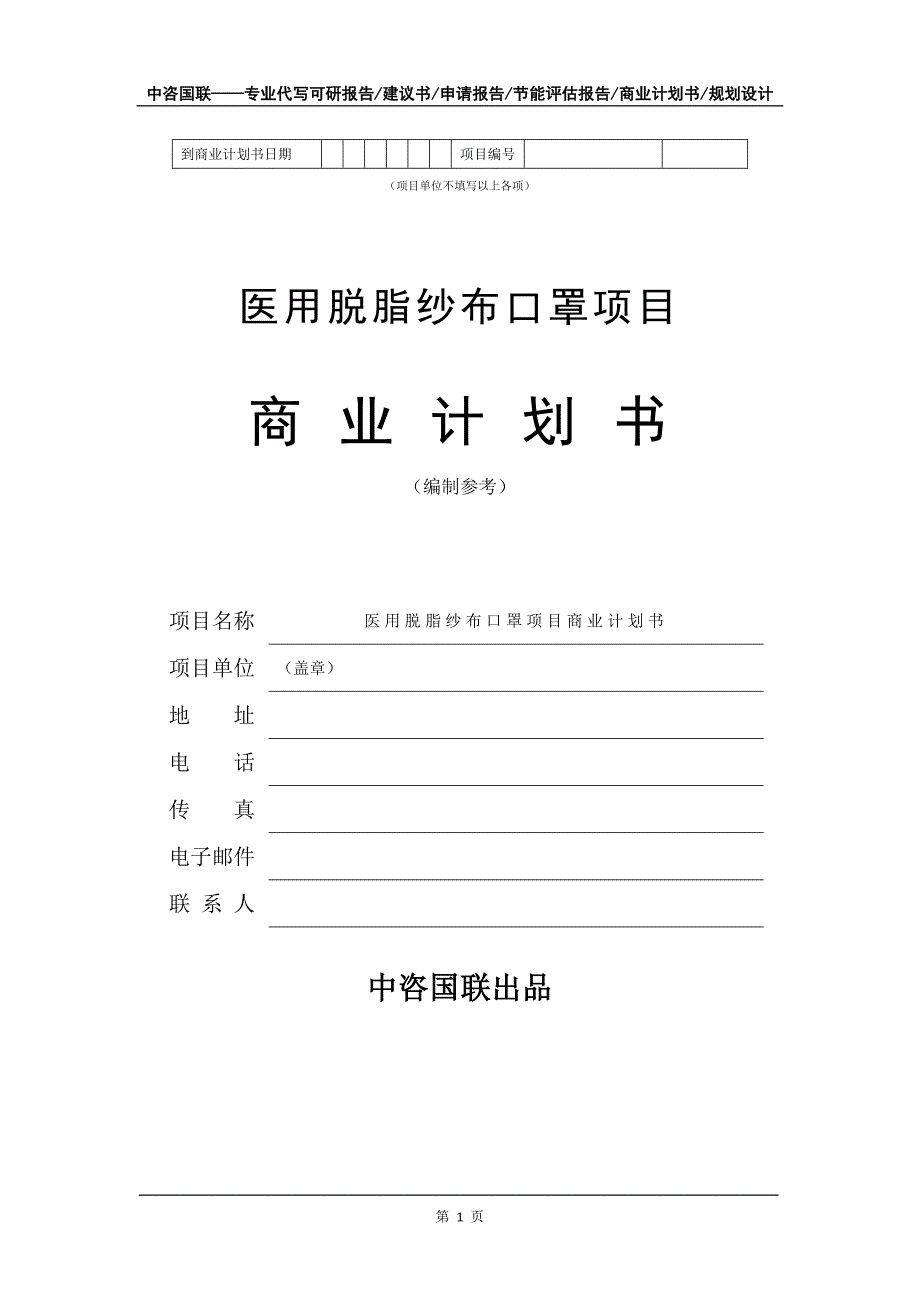 中咨国联——专业代写可研报告/建议书/申请报告/节能评估报告/商业计划书/规划设计

| 到商业计划书日期 | | | | | | | 项目编号 | | |
|---|---|---|---|---|---|---|---|---|---|

（项目单位不填写以上各项）

医用脱脂纱布口罩项目

商 业 计 划 书

（编制参考）

项目名称 医用脱脂纱布口罩项目商业计划书

项目单位 （盖章）

地 址

电 话

传 真

电子邮件

联 系 人

中咨国联出品

第 1 页